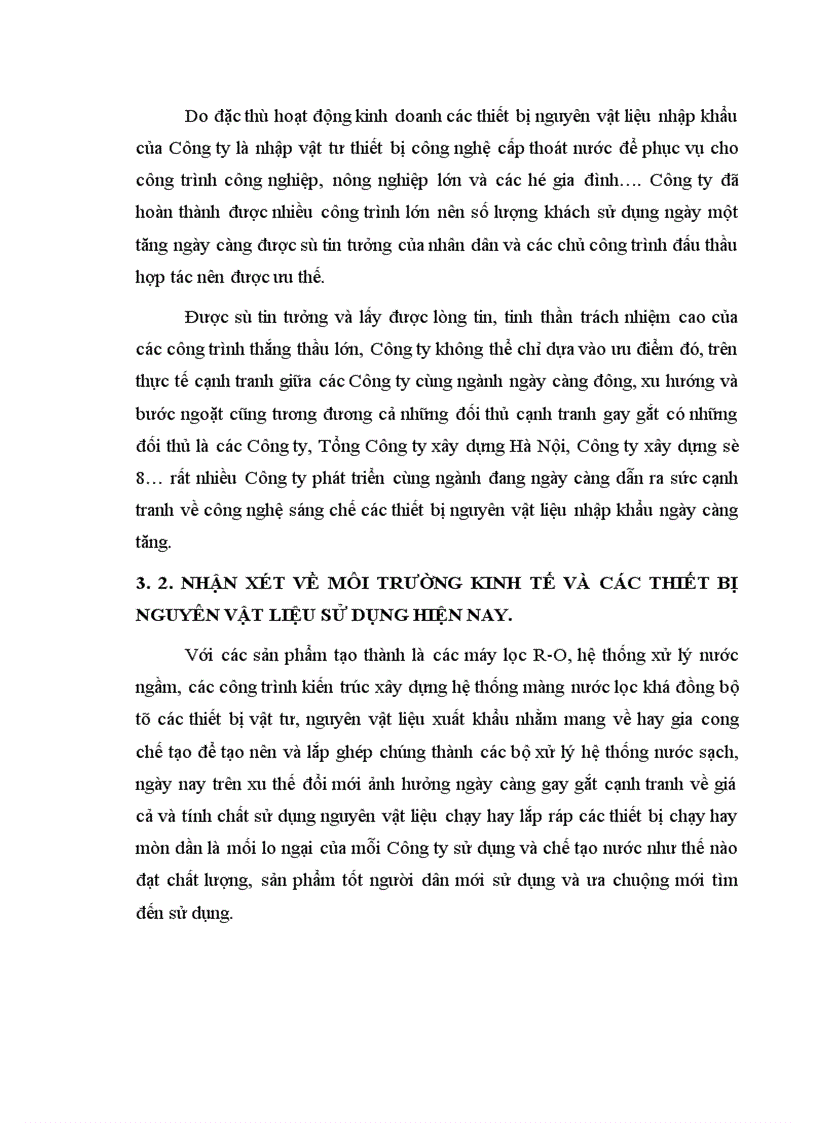 Do đặc thù hoạt động kinh doanh các thiết bị nguyên vật liệu nhập khẩu của Công ty là nhập vật tư thiết bị công nghệ cấp thoát nước để phục vụ cho công trình công nghiệp, nông nghiệp lớn và các hé gia đình…. Công ty đã hoàn thành được nhiều công trình lớn nên số lượng khách sử dụng ngày một tăng ngày càng được sù tin tưởng của nhân dân và các chủ công trình đấu thầu hợp tác nên được ưu thế.

Được sù tin tưởng và lấy được lòng tin, tinh thần trách nhiệm cao của các công trình thắng thầu lớn, Công ty không thể chỉ dựa vào ưu điểm đó, trên thực tế cạnh tranh giữa các Công ty cùng ngành ngày càng đông, xu hướng và bước ngoặt cũng tương đương cả những đối thủ cạnh tranh gay gắt có những đối thủ là các Công ty, Tổng Công ty xây dựng Hà Nội, Công ty xây dựng sè 8… rất nhiều Công ty phát triển cùng ngành đang ngày càng dẫn ra sức cạnh tranh về công nghệ sáng chế các thiết bị nguyên vật liệu nhập khẩu ngày càng tăng.

3. 2. NHẬN XÉT VỀ MÔI TRƯỜNG KINH TẾ VÀ CÁC THIẾT BỊ NGUYÊN VẬT LIỆU SỬ DỤNG HIỆN NAY.

Với các sản phẩm tạo thành là các máy lọc R-O, hệ thống xử lý nước ngầm, các công trình kiến trúc xây dựng hệ thống màng nước lọc khá đồng bộ tõ các thiết bị vật tư, nguyên vật liệu xuất khẩu nhằm mang về hay gia cong chế tạo để tạo nên và lắp ghép chúng thành các bộ xử lý hệ thống nước sạch, ngày nay trên xu thế đổi mới ảnh hưởng ngày càng gay gắt cạnh tranh về giá cả và tính chất sử dụng nguyên vật liệu chạy hay lắp ráp các thiết bị chạy hay mòn dần là mối lo ngại của mỗi Công ty sử dụng và chế tạo nước như thế nào đạt chất lượng, sản phẩm tốt người dân mới sử dụng và ưa chuộng mới tìm đến sử dụng.